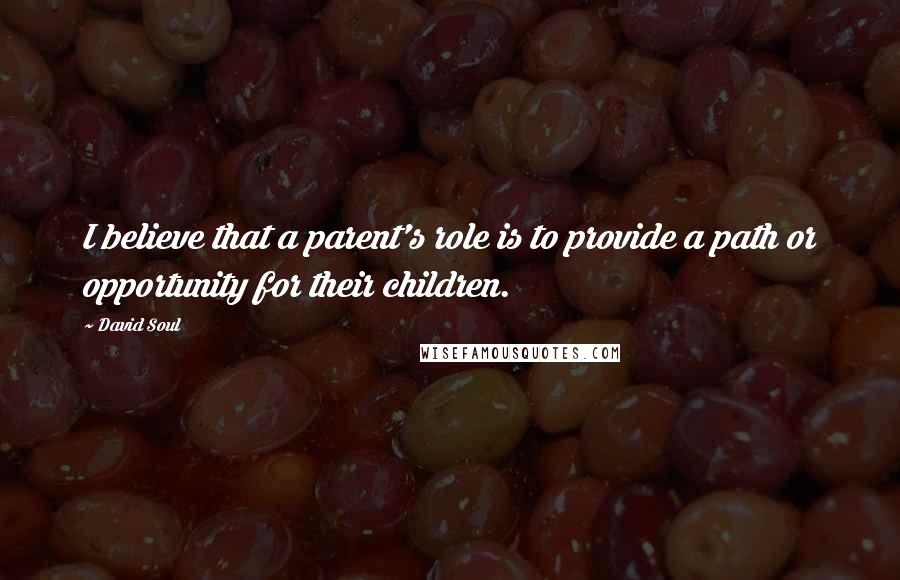 I believe that a parent's role is to provide a path or opportunity for their children.

~ David Soul

WISEFAMOUSQUOTES.COM